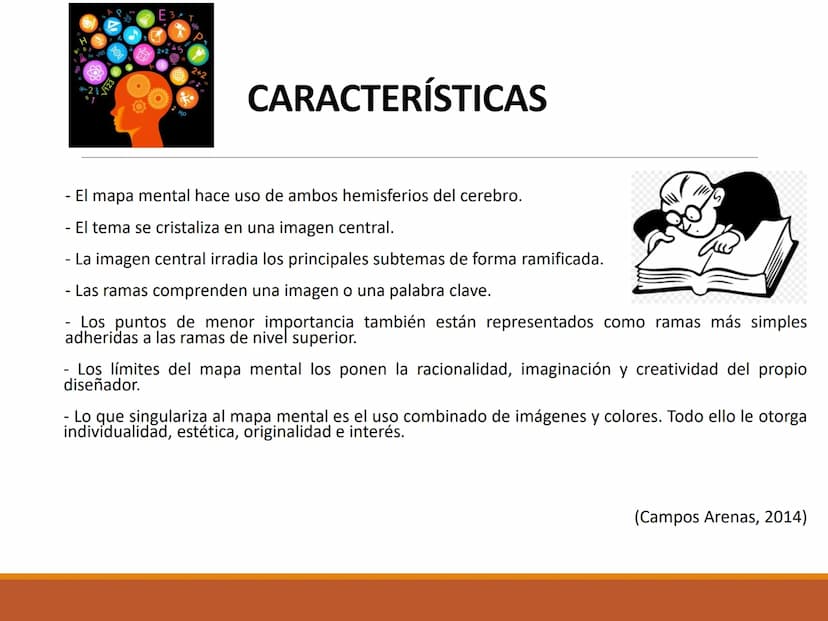 CARACTERÍSTICAS

- El mapa mental hace uso de ambos hemisferios del cerebro.

- El tema se cristaliza en una imagen central.

- La imagen central irradia los principales subtemas de forma ramificada.

- Las ramas comprenden una imagen o una palabra clave.

- Los puntos de menor importancia también están representados como ramas más simples adheridas a las ramas de nivel superior.

- Los límites del mapa mental los ponen la racionalidad, imaginación y creatividad del propio diseñador.

- Lo que singulariza al mapa mental es el uso combinado de imágenes y colores. Todo ello le otorga individualidad, estética, originalidad e interés.

(Campos Arenas, 2014)